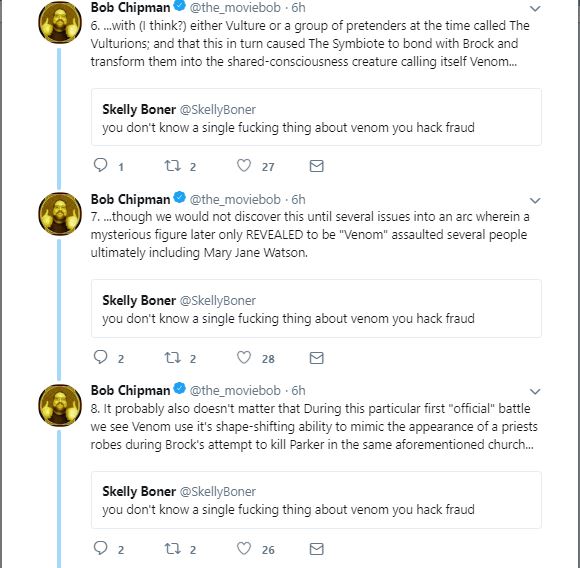 Bob Chipman @the_moviebob · 6h
6. ...with (I think?) either Vulture or a group of pretenders at the time called The Vulturions; and that this in turn caused The Symbiote to bond with Brock and transform them into the shared-consciousness creature calling itself Venom...

Skelly Boner @SkellyBoner
you don't know a single fucking thing about venom you hack fraud

1 2 27

Bob Chipman @the_moviebob · 6h
7. ...though we would not discover this until several issues into an arc wherein a mysterious figure later only REVEALED to be "Venom" assaulted several people ultimately including Mary Jane Watson.

Skelly Boner @SkellyBoner
you don't know a single fucking thing about venom you hack fraud

2 2 28

Bob Chipman @the_moviebob · 6h
8. It probably also doesn't matter that During this particular first "official" battle we see Venom use it's shape-shifting ability to mimic the appearance of a priests robes during Brock's attempt to kill Parker in the same aforementioned church...

Skelly Boner @SkellyBoner
you don't know a single fucking thing about venom you hack fraud

2 2 26